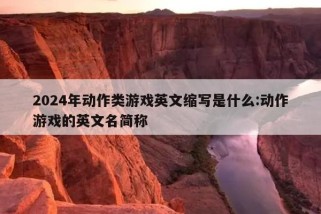 2024年动作类游戏英文缩写是什么:动作游戏的英文名简称